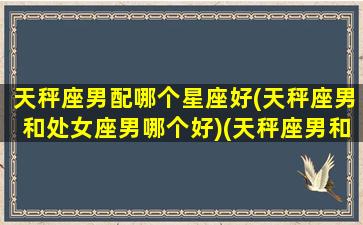 天秤座男配哪个星座好(天秤座男和处女座男哪个好)(天秤座男和